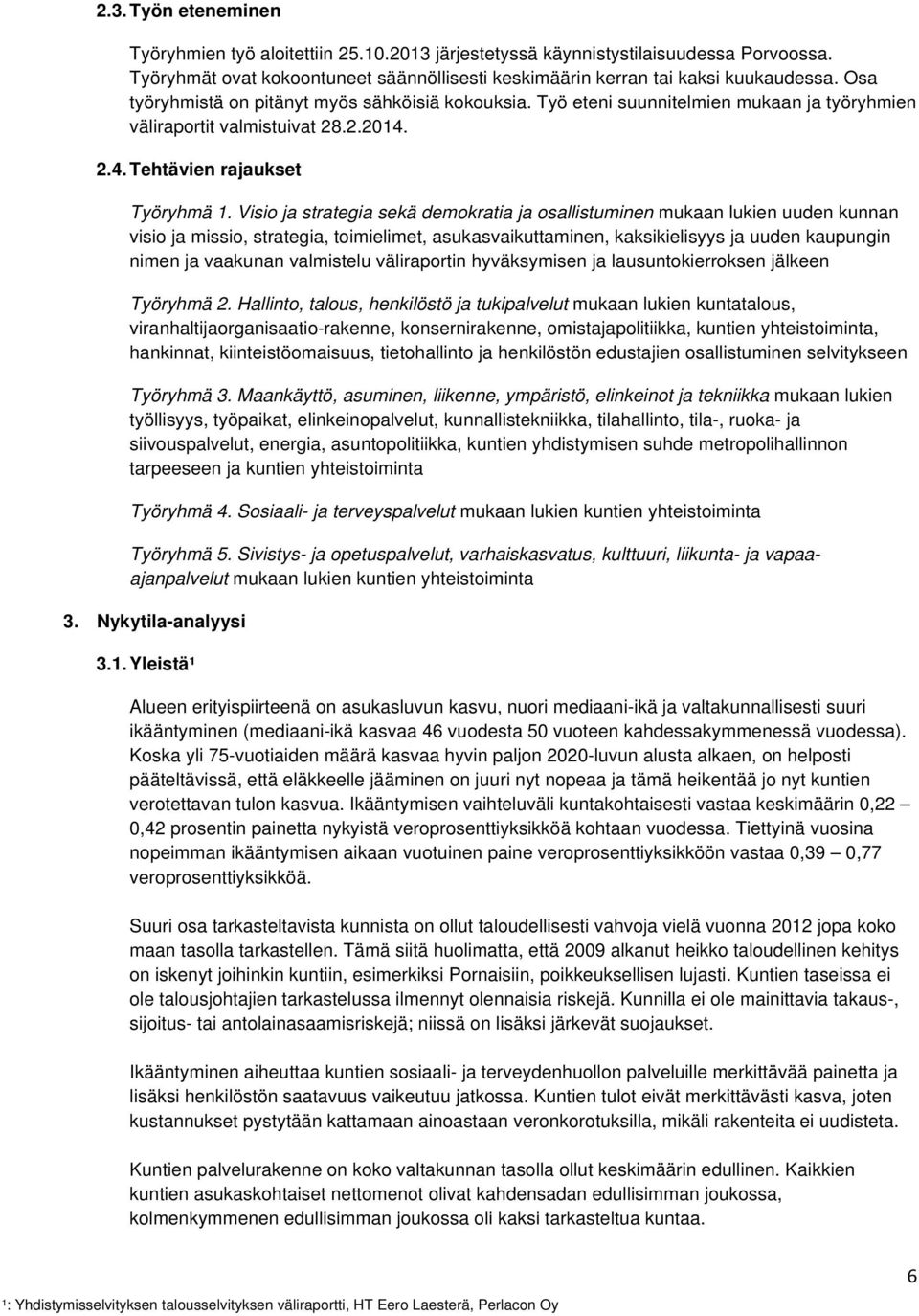 2.3. Työn eteneminen

Työryhmien työ aloitettiin 25.10.2013 järjestetyssä käynnistystilaisuudessa Porvoossa. Työryhmät ovat kokoontuneet säännöllisesti keskimäärin kerran tai kaksi kuukaudessa. Osa työryhmistä on pitänyt myös sähköisiä kokouksia. Työ eteni suunnitelmien mukaan ja työryhmien väliraportit valmistuivat 28.2.2014.

2.4. Tehtävien rajaukset

Työryhmä 1. Visio ja strategia sekä demokratia ja osallistuminen mukaan lukien uuden kunnan visio ja missio, strategia, toimielimet, asukasvaikuttaminen, kaksikielisyys ja uuden kaupungin nimen ja vaakunan valmistelu väliraportin hyväksymisen ja lausuntokierroksen jälkeen

Työryhmä 2. Hallinto, talous, henkilöstö ja tukipalvelut mukaan lukien kuntatalous, viranhaltijaorganisaatio-rakenne, konsernirakenne, omistajapolitiikka, kuntien yhteistoiminta, hankinnat, kiinteistöomaisuus, tietohallinto ja henkilöstön edustajien osallistuminen selvitykseen

Työryhmä 3. Maankäyttö, asuminen, liikenne, ympäristö, elinkeinot ja tekniikka mukaan lukien työllisyys, työpaikat, elinkeinopalvelut, kunnallistekniikka, tilahallinto, tila-, ruoka- ja siivouspalvelut, energia, asuntopolitiikka, kuntien yhdistymisen suhde metropolihallinnon tarpeeseen ja kuntien yhteistoiminta

Työryhmä 4. Sosiaali- ja terveyspalvelut mukaan lukien kuntien yhteistoiminta

Työryhmä 5. Sivistys- ja opetuspalvelut, varhaiskasvatus, kulttuuri, liikunta- ja vapaa-ajanpalvelut mukaan lukien kuntien yhteistoiminta

3. Nykytila-analyysi

3.1. Yleistä¹

Alueen erityispiirteenä on asukasluvun kasvu, nuori mediaani-ikä ja valtakunnallisesti suuri ikääntyminen (mediaani-ikä kasvaa 46 vuodesta 50 vuoteen kahdessakymmenessä vuodessa). Koska yli 75-vuotiaiden määrä kasvaa hyvin paljon 2020-luvun alusta alkaen, on helposti pääteltävissä, että eläkkeelle jääminen on juuri nyt nopeaa ja tämä heikentää jo nyt kuntien verotettavan tulon kasvua. Ikääntymisen vaihteluväli kuntakohtaisesti vastaa keskimäärin 0,22 – 0,42 prosentin painetta nykyistä veroprosenttiyksikköä kohtaan vuodessa. Tiettyinä vuosina nopeimman ikääntymisen aikaan vuotuinen paine veroprosenttiyksikköön vastaa 0,39 – 0,77 veroprosenttiyksikköä.

Suuri osa tarkasteltavista kunnista on ollut taloudellisesti vahvoja vielä vuonna 2012 jopa koko maan tasolla tarkastellen. Tämä siitä huolimatta, että 2009 alkanut heikko taloudellinen kehitys on iskenyt joihinkin kuntiin, esimerkiksi Pornaisiin, poikkeuksellisen lujasti. Kuntien taseissa ei ole talousjohtajien tarkastelussa ilmennyt olennaisia riskejä. Kunnilla ei ole mainittavia takaus-, sijoitus- tai antolainasaamisriskejä; niissä on lisäksi järkevät suojaukset.

Ikääntyminen aiheuttaa kuntien sosiaali- ja terveydenhuollon palveluille merkittävää painetta ja lisäksi henkilöstön saatavuus vaikeutuu jatkossa. Kuntien tulot eivät merkittävästi kasva, joten kustannukset pystytään kattamaan ainoastaan veronkorotuksilla, mikäli rakenteita ei uudisteta.

Kuntien palvelurakenne on koko valtakunnan tasolla ollut keskimäärin edullinen. Kaikkien kuntien asukaskohtaiset nettomenot olivat kahdensadan edullisimman joukossa, kolmenkymmenen edullisimman joukossa oli kaksi tarkasteltua kuntaa.

6

¹: Yhdistymisselvityksen talousselvityksen väliraportti, HT Eero Laesterä, Perlacon Oy